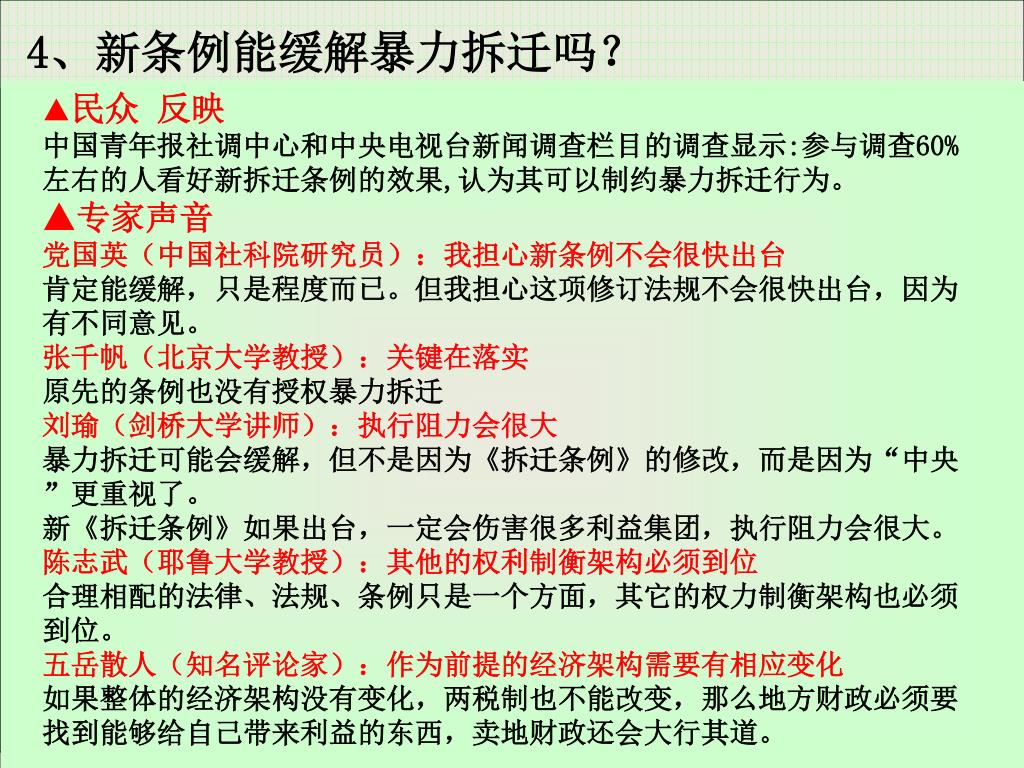 4、新条例能缓解暴力拆迁吗？

▲民众 反映

中国青年报社调中心和中央电视台新闻调查栏目的调查显示:参与调查60%左右的人看好新拆迁条例的效果,认为其可以制约暴力拆迁行为。

▲专家声音

党国英（中国社科院研究员）：我担心新条例不会很快出台

肯定能缓解，只是程度而已。但我担心这项修订法规不会很快出台，因为有不同意见。

张千帆（北京大学教授）：关键在落实

原先的条例也没有授权暴力拆迁

刘瑜（剑桥大学讲师）：执行阻力会很大

暴力拆迁可能会缓解，但不是因为《拆迁条例》的修改，而是因为“中央”更重视了。

新《拆迁条例》如果出台，一定会伤害很多利益集团，执行阻力会很大。

陈志武（耶鲁大学教授）：其他的权利制衡架构必须到位

合理相配的法律、法规、条例只是一个方面，其它的权力制衡架构也必须到位。

五岳散人（知名评论家）：作为前提的经济架构需要有相应变化

如果整体的经济架构没有变化，两税制也不能改变，那么地方财政必须要找到能够给自己带来利益的东西，卖地财政还会大行其道。